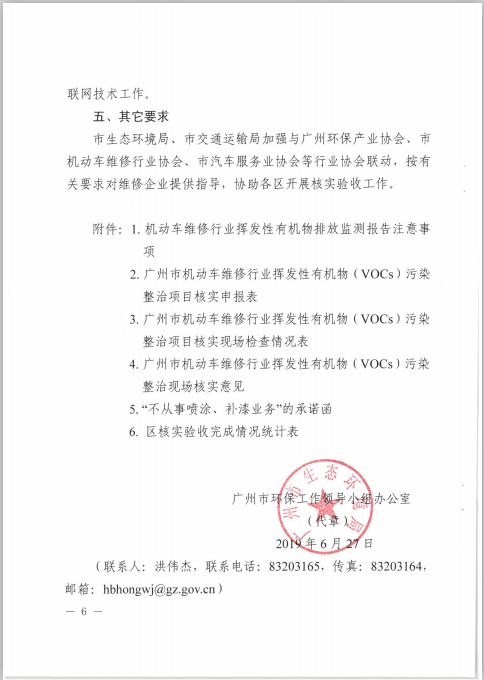 联网技术工作。

五、其它要求

市生态环境局、市交通运输局加强与广州环保产业协会、市机动车维修行业协会、市汽车服务业协会等行业协会联动，按有关要求对维修企业提供指导，协助各区开展核实验收工作。

附件：1. 机动车维修行业挥发性有机物排放监测报告注意事项
2. 广州市机动车维修行业挥发性有机物（VOCs）污染整治项目核实申报表
3. 广州市机动车维修行业挥发性有机物（VOCs）污染整治项目核实现场检查情况表
4. 广州市机动车维修行业挥发性有机物（VOCs）污染整治现场核实意见
5. “不从事喷涂、补漆业务”的承诺函
6. 区核实验收完成情况统计表

广州市生态环境局

广州市环保工作领导小组办公室
（代章）
2019年6月27日

（联系人：洪伟杰，联系电话：83203165，传真：83203164，邮箱：hbhongwj@gz.gov.cn）

— 6 —